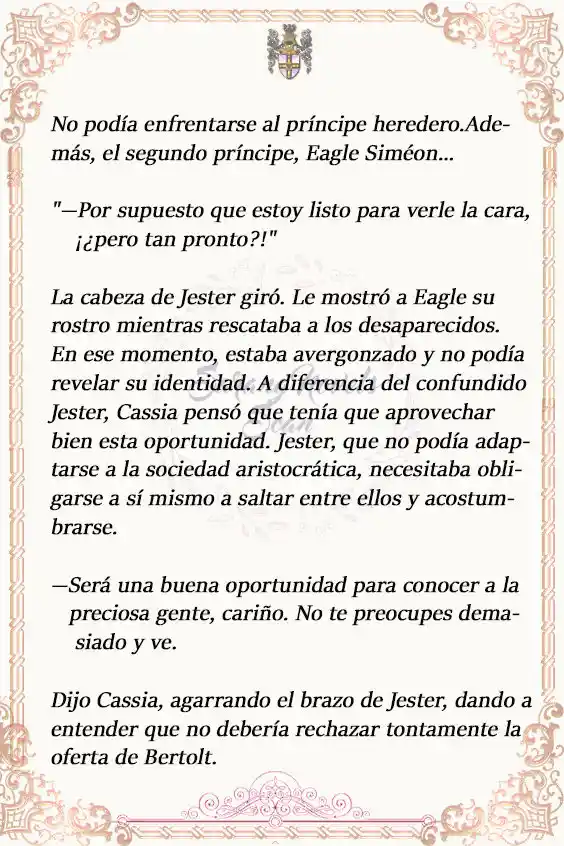 No podía enfrentarse al príncipe heredero.Además, el segundo príncipe, Eagle Siméon...

"—Por supuesto que estoy listo para verle la cara, ¡¿pero tan pronto?!"

La cabeza de Jester giró. Le mostró a Eagle su rostro mientras rescataba a los desaparecidos. En ese momento, estaba avergonzado y no podía revelar su identidad. A diferencia del confundido Jester, Cassia pensó que tenía que aprovechar bien esta oportunidad. Jester, que no podía adaptarse a la sociedad aristocrática, necesitaba obligarse a sí mismo a saltar entre ellos y acostumbrarse.

—Será una buena oportunidad para conocer a la preciosa gente, cariño. No te preocupes demasiado y ve.

Dijo Cassia, agarrando el brazo de Jester, dando a entender que no debería rechazar tontamente la oferta de Bertolt.